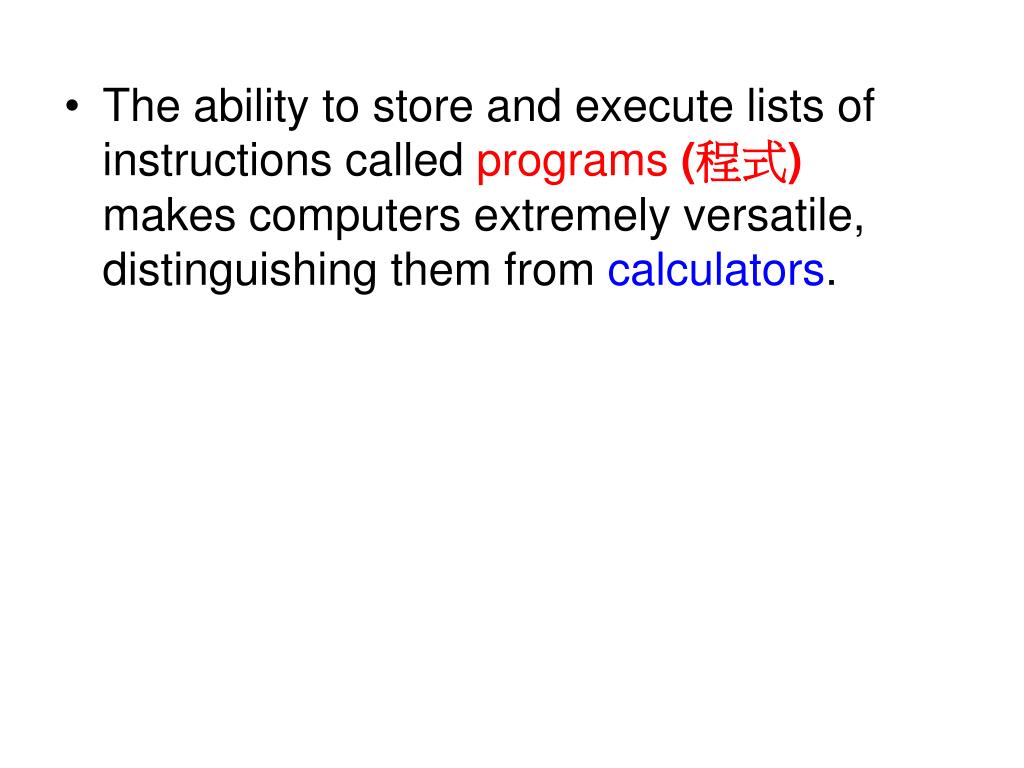 • The ability to store and execute lists of instructions called programs (程式) makes computers extremely versatile, distinguishing them from calculators.